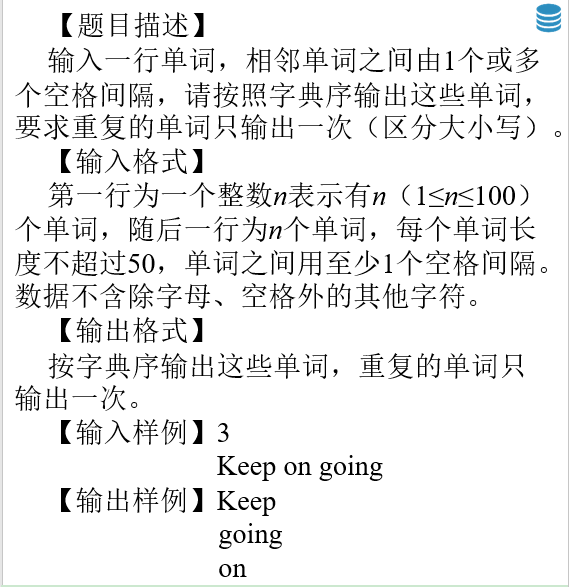 【题目描述】

输入一行单词，相邻单词之间由1个或多个空格间隔，请按照字典序输出这些单词，要求重复的单词只输出一次（区分大小写）。

【输入格式】

第一行为一个整数$n$表示有$n$（$1 \le n \le 100$）个单词，随后一行为$n$个单词，每个单词长度不超过50，单词之间用至少1个空格间隔。数据不含除字母、空格外的其他字符。

【输出格式】

按字典序输出这些单词，重复的单词只输出一次。

【输入样例】3
Keep on going

【输出样例】Keep
going
on